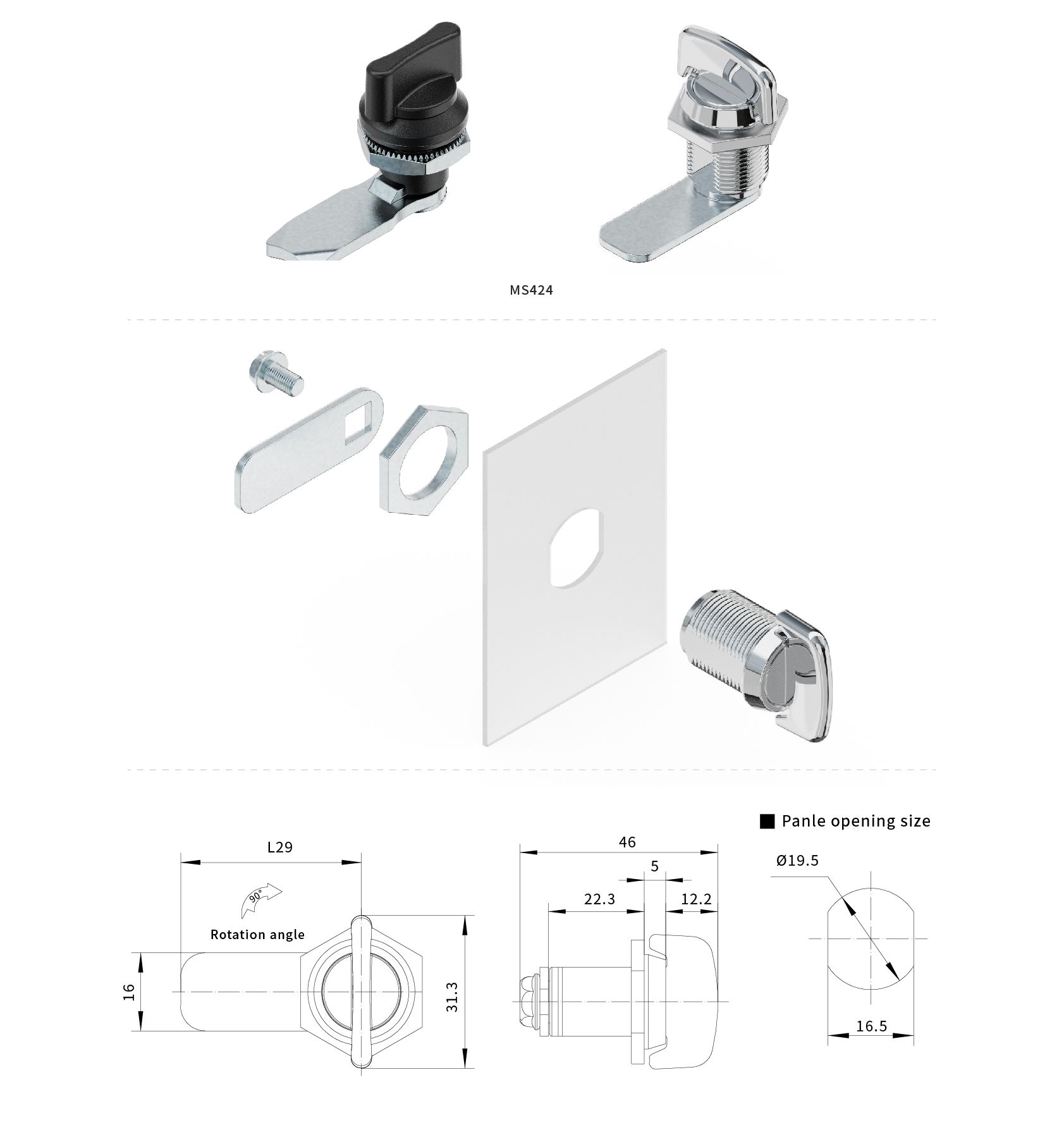 MS424

L29

90°

Rotation angle

16

31.3

46

5

22.3

12.2

■ Panle opening size

Ø19.5

16.5